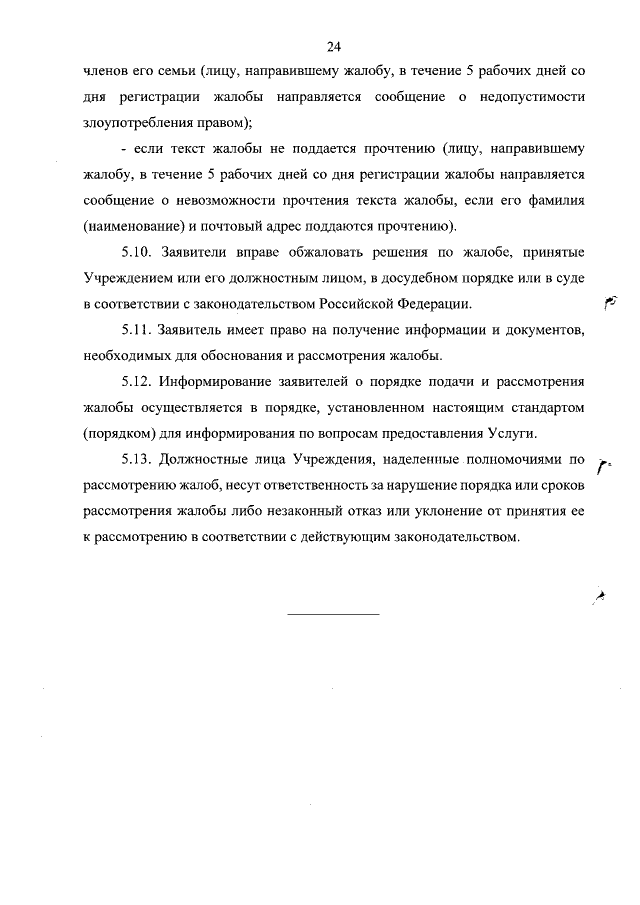 24

членов его семьи (лицу, направившему жалобу, в течение 5 рабочих дней со дня регистрации жалобы направляется сообщение о недопустимости злоупотребления правом);

- если текст жалобы не поддается прочтению (лицу, направившему жалобу, в течение 5 рабочих дней со дня регистрации жалобы направляется сообщение о невозможности прочтения текста жалобы, если его фамилия (наименование) и почтовый адрес поддаются прочтению).

5.10. Заявители вправе обжаловать решения по жалобе, принятые Учреждением или его должностным лицом, в досудебном порядке или в суде в соответствии с законодательством Российской Федерации.

5.11. Заявитель имеет право на получение информации и документов, необходимых для обоснования и рассмотрения жалобы.

5.12. Информирование заявителей о порядке подачи и рассмотрения жалобы осуществляется в порядке, установленном настоящим стандартом (порядком) для информирования по вопросам предоставления Услуги.

5.13. Должностные лица Учреждения, наделенные полномочиями по рассмотрению жалоб, несут ответственность за нарушение порядка или сроков рассмотрения жалобы либо незаконный отказ или уклонение от принятия ее к рассмотрению в соответствии с действующим законодательством.